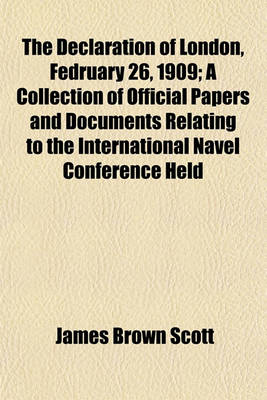 The Declaration of London, Fedruary 26, 1909; A Collection of Official Papers and Documents Relating to the International Navel Conference Held

James Brown Scott